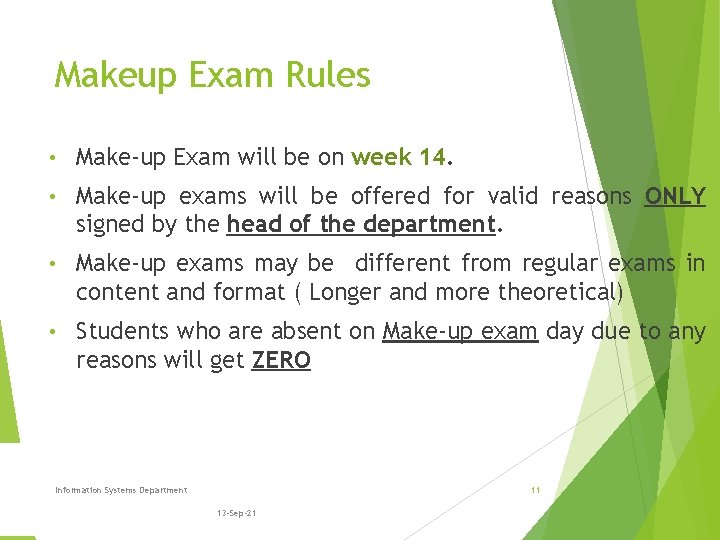 Makeup Exam Rules

• Make-up Exam will be on week 14.

• Make-up exams will be offered for valid reasons ONLY signed by the head of the department.

• Make-up exams may be different from regular exams in content and format ( Longer and more theoretical)

• Students who are absent on Make-up exam day due to any reasons will get ZERO

Information Systems Department

11

13-Sep-21